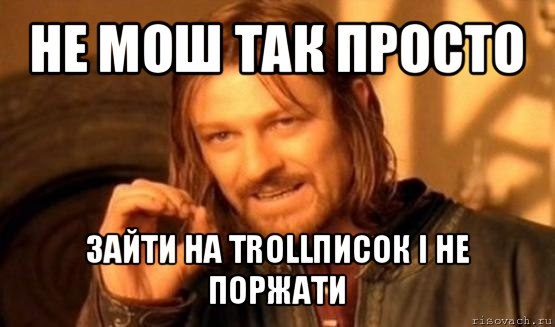 НЕ МОШ ТАК ПРОСТО

ЗАЙТИ НА TROLLПИСОК І НЕ ПОРЖАТИ

risovach.ru